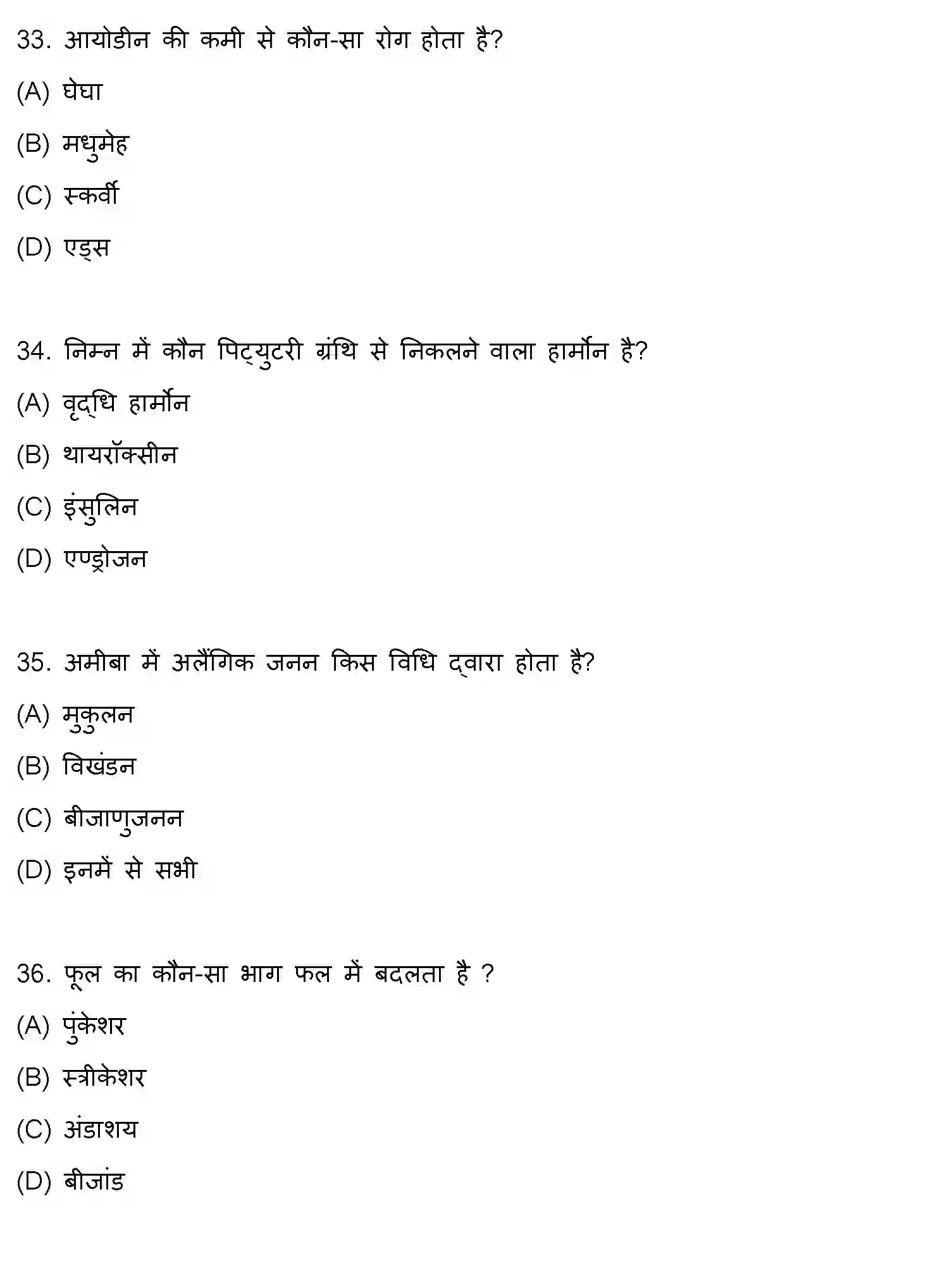 33. आयोडीन की कमी से कौन-सा रोग होता है?

(A) घेघा

(B) मधुमेह

(C) स्कर्वी

(D) एड्स

34. निम्न में कौन पिट्युटरी ग्रंथि से निकलने वाला हार्मोन है?

(A) वृद्धि हार्मोन

(B) थायरॉक्सीन

(C) इंसुलिन

(D) एण्ड्रोजन

35. अमीबा में अलैंगिक जनन किस विधि द्वारा होता है?

(A) मुकुलन

(B) विखंडन

(C) बीजाणुजनन

(D) इनमें से सभी

36. फूल का कौन-सा भाग फल में बदलता है ?

(A) पुंकेशर

(B) स्त्रीकेशर

(C) अंडाशय

(D) बीजांड